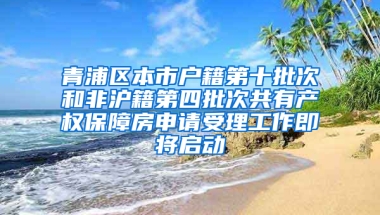 青浦区本市户籍第十批次和非沪籍第四批次共有产权保障房申请受理工作即将启动